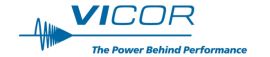 VICOR

The Power Behind Performance